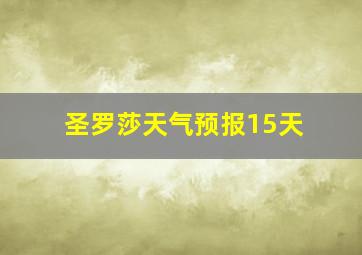 圣罗莎天气预报15天